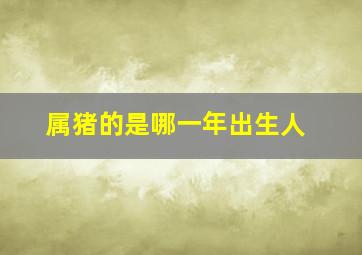 属猪的是哪一年出生人